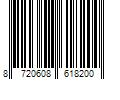 8 720608 618200